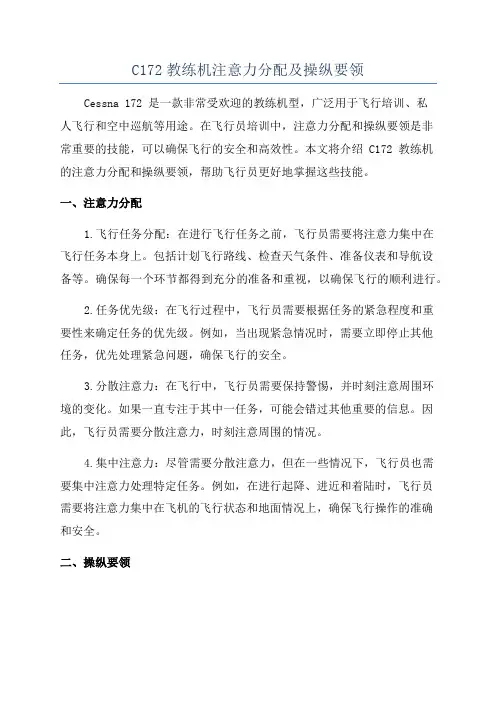 C172 教练机注意力分配及操纵要领

Cessna 172 是一款非常受欢迎的教练机型，广泛用于飞行培训、私人飞行和空中巡航等用途。在飞行员培训中，注意力分配和操纵要领是非常重要的技能，可以确保飞行的安全和高效性。本文将介绍 C172 教练机的注意力分配和操纵要领，帮助飞行员更好地掌握这些技能。

一、注意力分配

1.飞行任务分配：在进行飞行任务之前，飞行员需要将注意力集中在飞行任务本身上。包括计划飞行路线、检查天气条件、准备仪表和导航设备等。确保每一个环节都得到充分的准备和重视，以确保飞行的顺利进行。

2.任务优先级：在飞行过程中，飞行员需要根据任务的紧急程度和重要性来确定任务的优先级。例如，当出现紧急情况时，需要立即停止其他任务，优先处理紧急问题，确保飞行的安全。

3.分散注意力：在飞行中，飞行员需要保持警惕，并时刻注意周围环境的变化。如果一直专注于其中一任务，可能会错过其他重要的信息。因此，飞行员需要分散注意力，时刻注意周围的情况。

4.集中注意力：尽管需要分散注意力，但在一些情况下，飞行员也需要集中注意力处理特定任务。例如，在进行起降、进近和着陆时，飞行员需要将注意力集中在飞机的飞行状态和地面情况上，确保飞行操作的准确和安全。

二、操纵要领